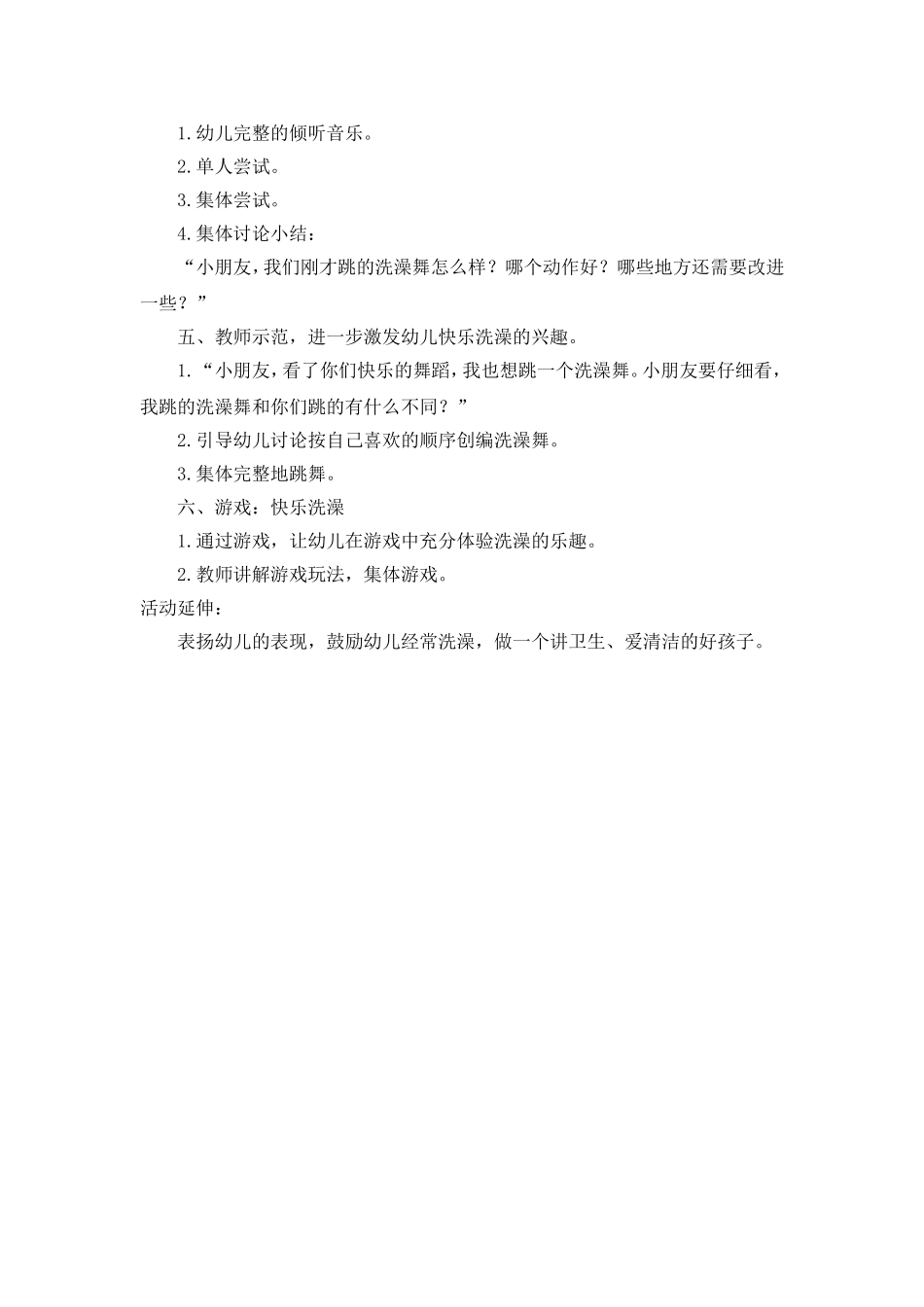 1.幼儿完整的倾听音乐。

2.单人尝试。

3.集体尝试。

4.集体讨论小结：

“小朋友，我们刚才跳的洗澡舞怎么样？哪个动作好？哪些地方还需要改进一些？”

五、教师示范，进一步激发幼儿快乐洗澡的兴趣。

1.“小朋友，看了你们快乐的舞蹈，我也想跳一个洗澡舞。小朋友要仔细看，我跳的洗澡舞和你们跳的有什么不同？”

2.引导幼儿讨论按自己喜欢的顺序创编洗澡舞。

3.集体完整地跳舞。

六、游戏：快乐洗澡

1.通过游戏，让幼儿在游戏中充分体验洗澡的乐趣。

2.教师讲解游戏玩法，集体游戏。

活动延伸：

表扬幼儿的表现，鼓励幼儿经常洗澡，做一个讲卫生、爱清洁的好孩子。